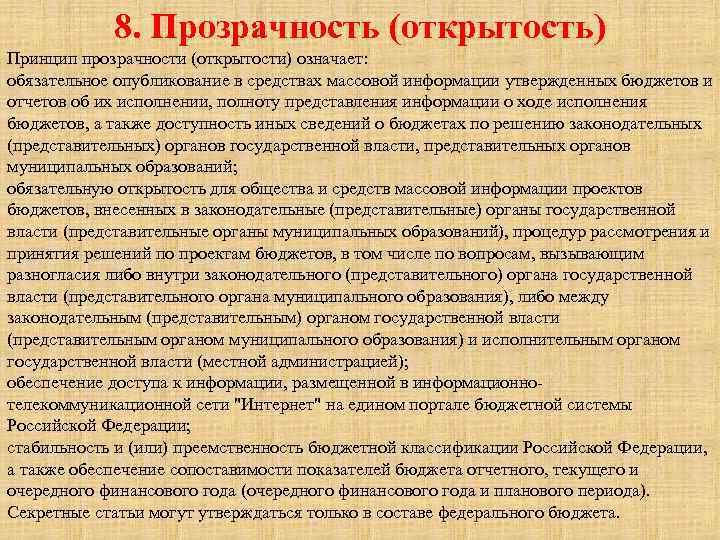 8. Прозрачность (открытость)

Принцип прозрачности (открытости) означает:
обязательное опубликование в средствах массовой информации утвержденных бюджетов и отчетов об их исполнении, полноту представления информации о ходе исполнения бюджетов, а также доступность иных сведений о бюджетах по решению законодательных (представительных) органов государственной власти, представительных органов муниципальных образований;
обязательную открытость для общества и средств массовой информации проектов бюджетов, внесенных в законодательные (представительные) органы государственной власти (представительные органы муниципальных образований), процедур рассмотрения и принятия решений по проектам бюджетов, в том числе по вопросам, вызывающим разногласия либо внутри законодательного (представительного) органа государственной власти (представительного органа муниципального образования), либо между законодательным (представительным) органом государственной власти (представительным органом муниципального образования) и исполнительным органом государственной власти (местной администрацией);
обеспечение доступа к информации, размещенной в информационно-телекоммуникационной сети "Интернет" на едином портале бюджетной системы Российской Федерации;
стабильность и (или) преемственность бюджетной классификации Российской Федерации, а также обеспечение сопоставимости показателей бюджета отчетного, текущего и очередного финансового года (очередного финансового года и планового периода).
Секретные статьи могут утверждаться только в составе федерального бюджета.